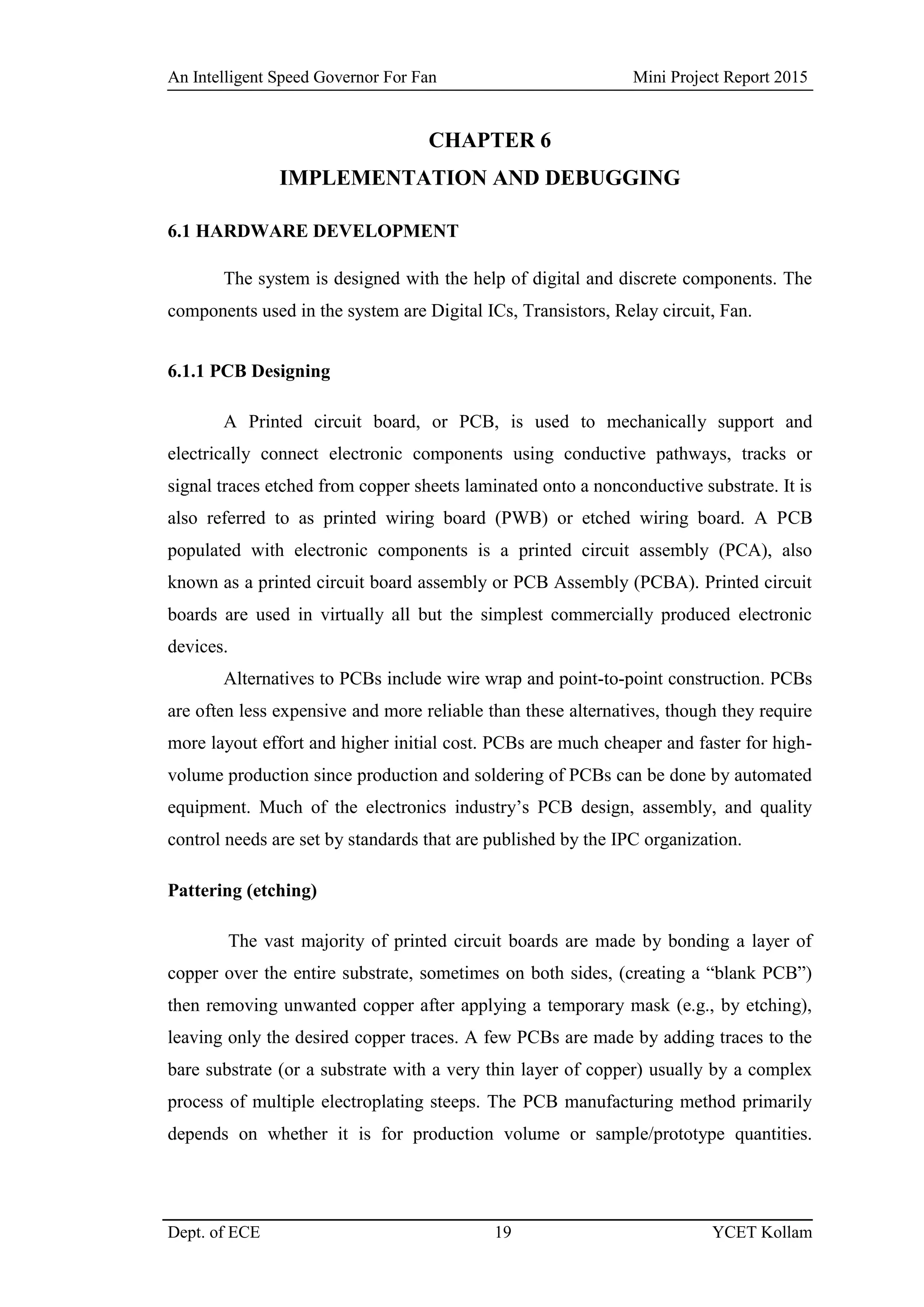 An Intelligent Speed Governor For Fan Mini Project Report 2015

CHAPTER 6
IMPLEMENTATION AND DEBUGGING

6.1 HARDWARE DEVELOPMENT

The system is designed with the help of digital and discrete components. The components used in the system are Digital ICs, Transistors, Relay circuit, Fan.

6.1.1 PCB Designing

A Printed circuit board, or PCB, is used to mechanically support and electrically connect electronic components using conductive pathways, tracks or signal traces etched from copper sheets laminated onto a nonconductive substrate. It is also referred to as printed wiring board (PWB) or etched wiring board. A PCB populated with electronic components is a printed circuit assembly (PCA), also known as a printed circuit board assembly or PCB Assembly (PCBA). Printed circuit boards are used in virtually all but the simplest commercially produced electronic devices.

Alternatives to PCBs include wire wrap and point-to-point construction. PCBs are often less expensive and more reliable than these alternatives, though they require more layout effort and higher initial cost. PCBs are much cheaper and faster for high-volume production since production and soldering of PCBs can be done by automated equipment. Much of the electronics industry’s PCB design, assembly, and quality control needs are set by standards that are published by the IPC organization.

Pattering (etching)

The vast majority of printed circuit boards are made by bonding a layer of copper over the entire substrate, sometimes on both sides, (creating a “blank PCB”) then removing unwanted copper after applying a temporary mask (e.g., by etching), leaving only the desired copper traces. A few PCBs are made by adding traces to the bare substrate (or a substrate with a very thin layer of copper) usually by a complex process of multiple electroplating steeps. The PCB manufacturing method primarily depends on whether it is for production volume or sample/prototype quantities.

Dept. of ECE 19 YCET Kollam